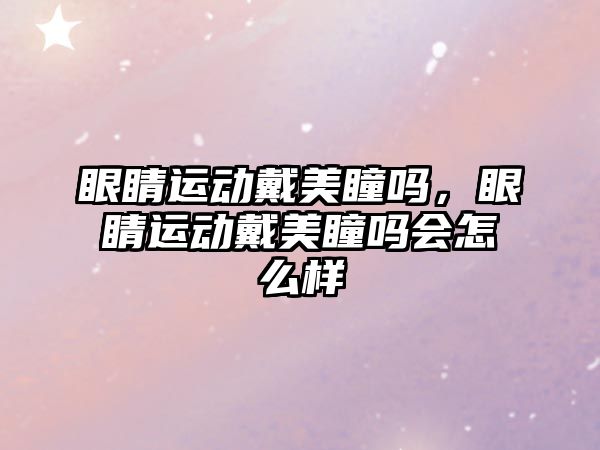 眼睛运动戴美瞳吗，眼睛运动戴美瞳吗会怎么样